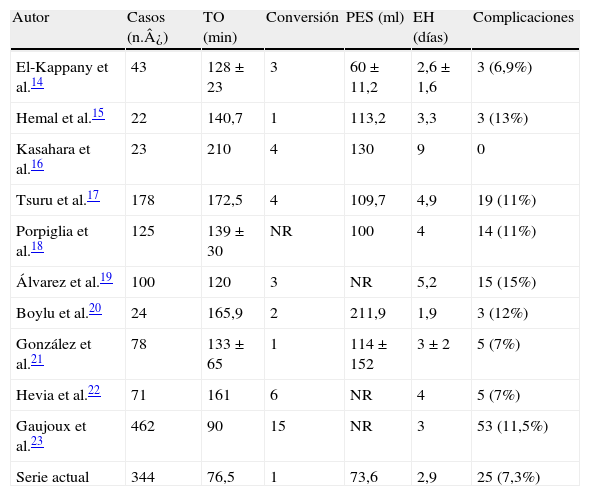 | Autor | Casos (n.Â¿) | TO (min) | Conversión | PES (ml) | EH (días) | Complicaciones |
|---|---|---|---|---|---|---|
| El-Kappany et al.$^{14}$ | 43 | 128 ± 23 | 3 | 60 ± 11,2 | 2,6 ± 1,6 | 3 (6,9%) |
| Hemal et al.$^{15}$ | 22 | 140,7 | 1 | 113,2 | 3,3 | 3 (13%) |
| Kasahara et al.$^{16}$ | 23 | 210 | 4 | 130 | 9 | 0 |
| Tsuru et al.$^{17}$ | 178 | 172,5 | 4 | 109,7 | 4,9 | 19 (11%) |
| Porpiglia et al.$^{18}$ | 125 | 139 ± 30 | NR | 100 | 4 | 14 (11%) |
| Álvarez et al.$^{19}$ | 100 | 120 | 3 | NR | 5,2 | 15 (15%) |
| Boylu et al.$^{20}$ | 24 | 165,9 | 2 | 211,9 | 1,9 | 3 (12%) |
| González et al.$^{21}$ | 78 | 133 ± 65 | 1 | 114 ± 152 | 3 ± 2 | 5 (7%) |
| Hevia et al.$^{22}$ | 71 | 161 | 6 | NR | 4 | 5 (7%) |
| Gaujoux et al.$^{23}$ | 462 | 90 | 15 | NR | 3 | 53 (11,5%) |
| Serie actual | 344 | 76,5 | 1 | 73,6 | 2,9 | 25 (7,3%) |